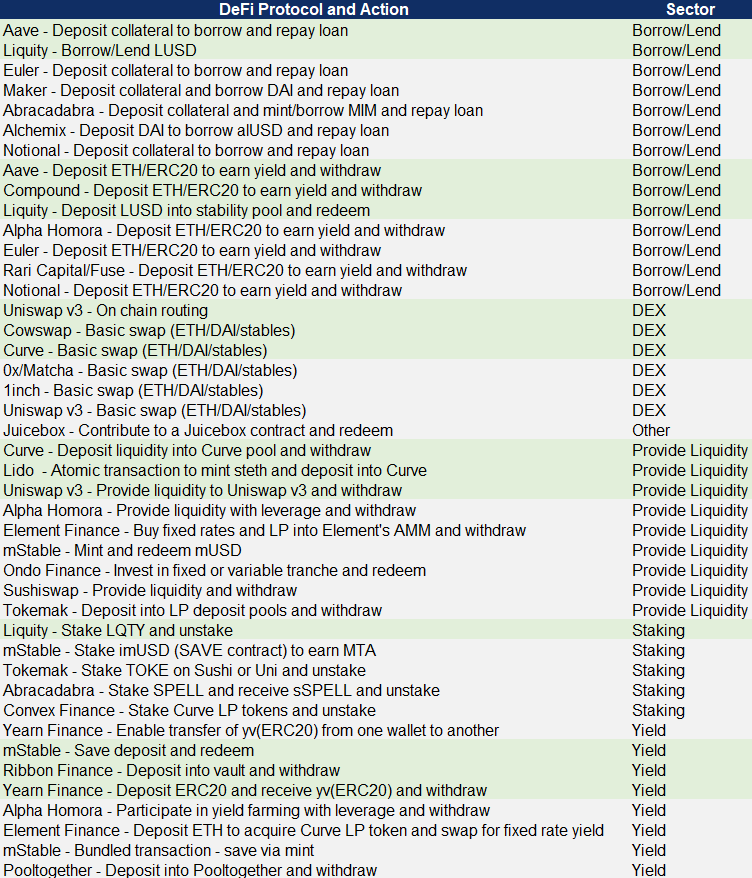 | DeFi Protocol and Action | Sector |
|---|---|
| Aave - Deposit collateral to borrow and repay loan | Borrow/Lend |
| Liquity - Borrow/Lend LUSD | Borrow/Lend |
| Euler - Deposit collateral to borrow and repay loan | Borrow/Lend |
| Maker - Deposit collateral and borrow DAI and repay loan | Borrow/Lend |
| Abracadabra - Deposit collateral and mint/borrow MIM and repay loan | Borrow/Lend |
| Alchemix - Deposit DAI to borrow alUSD and repay loan | Borrow/Lend |
| Notional - Deposit collateral to borrow and repay loan | Borrow/Lend |
| Aave - Deposit ETH/ERC20 to earn yield and withdraw | Borrow/Lend |
| Compound - Deposit ETH/ERC20 to earn yield and withdraw | Borrow/Lend |
| Liquity - Deposit LUSD into stability pool and redeem | Borrow/Lend |
| Alpha Homora - Deposit ETH/ERC20 to earn yield and withdraw | Borrow/Lend |
| Euler - Deposit ETH/ERC20 to earn yield and withdraw | Borrow/Lend |
| Rari Capital/Fuse - Deposit ETH/ERC20 to earn yield and withdraw | Borrow/Lend |
| Notional - Deposit ETH/ERC20 to earn yield and withdraw | Borrow/Lend |
| Uniswap v3 - On chain routing | DEX |
| Cowswap - Basic swap (ETH/DAI/stables) | DEX |
| Curve - Basic swap (ETH/DAI/stables) | DEX |
| 0x/Matcha - Basic swap (ETH/DAI/stables) | DEX |
| 1inch - Basic swap (ETH/DAI/stables) | DEX |
| Uniswap v3 - Basic swap (ETH/DAI/stables) | DEX |
| Juicebox - Contribute to a Juicebox contract and redeem | Other |
| Curve - Deposit liquidity into Curve pool and withdraw | Provide Liquidity |
| Lido - Atomic transaction to mint steth and deposit into Curve | Provide Liquidity |
| Uniswap v3 - Provide liquidity to Uniswap v3 and withdraw | Provide Liquidity |
| Alpha Homora - Provide liquidity with leverage and withdraw | Provide Liquidity |
| Element Finance - Buy fixed rates and LP into Element's AMM and withdraw | Provide Liquidity |
| mStable - Mint and redeem mUSD | Provide Liquidity |
| Ondo Finance - Invest in fixed or variable tranche and redeem | Provide Liquidity |
| Sushiswap - Provide liquidity and withdraw | Provide Liquidity |
| Tokemak - Deposit into LP deposit pools and withdraw | Provide Liquidity |
| Liquity - Stake LQTY and unstake | Staking |
| mStable - Stake imUSD (SAVE contract) to earn MTA | Staking |
| Tokemak - Stake TOKE on Sushi or Uni and unstake | Staking |
| Abracadabra - Stake SPELL and receive sSPELL and unstake | Staking |
| Convex Finance - Stake Curve LP tokens and unstake | Staking |
| Yearn Finance - Enable transfer of yv(ERC20) from one wallet to another | Yield |
| mStable - Save deposit and redeem | Yield |
| Ribbon Finance - Deposit into vault and withdraw | Yield |
| Yearn Finance - Deposit ERC20 and receive yv(ERC20) and withdraw | Yield |
| Alpha Homora - Participate in yield farming with leverage and withdraw | Yield |
| Element Finance - Deposit ETH to acquire Curve LP token and swap for fixed rate yield | Yield |
| mStable - Bundled transaction - save via mint | Yield |
| Pooltogether - Deposit into Pooltogether and withdraw | Yield |